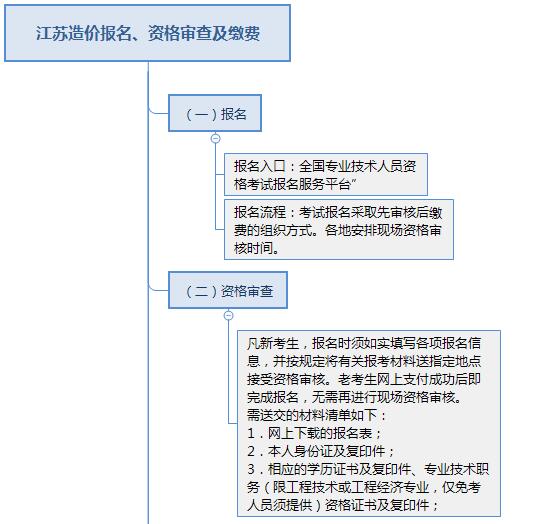 江苏造价报名、资格审查及缴费

（一）报名

报名入口：全国专业技术人员资格考试报名服务平台”

报名流程：考试报名采取先审核后缴费的组织方式。各地安排现场资格审核时间。

（二）资格审查

凡新考生，报名时须如实填写各项报名信息，并按规定将有关报考材料送指定地点接受资格审核。老考生网上支付成功后即完成报名，无需再进行现场资格审核。
需送交的材料清单如下：
1．网上下载的报名表；
2．本人身份证及复印件；
3．相应的学历证书及复印件、专业技术职务（限工程技术或工程经济专业，仅免考人员须提供）资格证书及复印件；